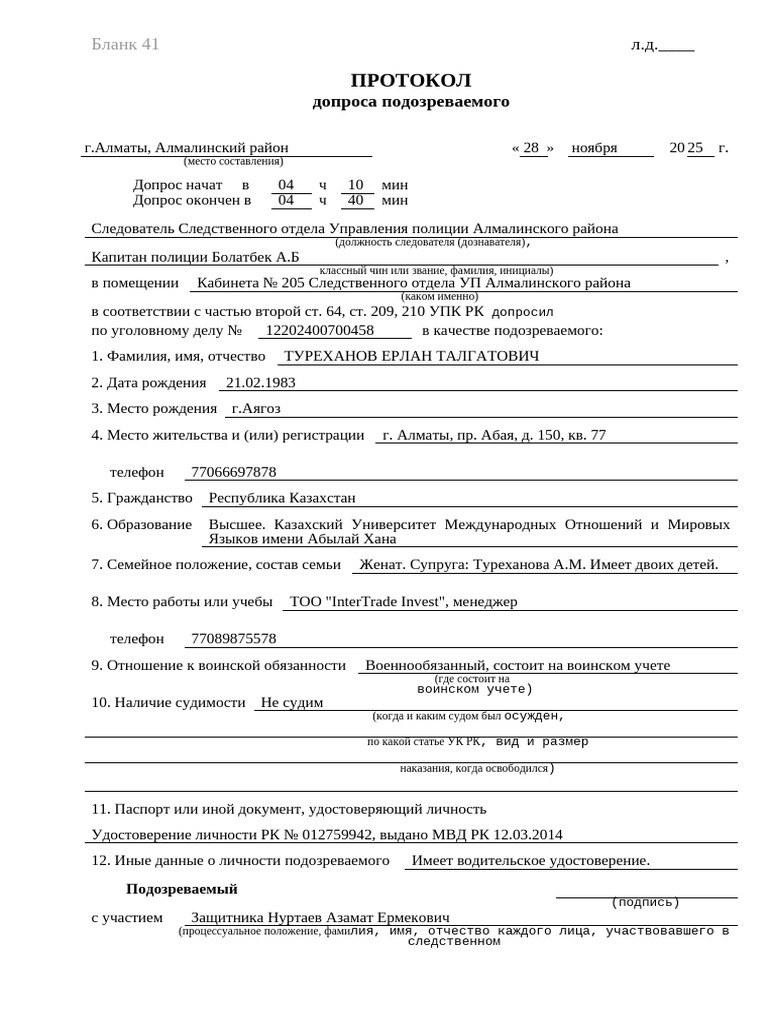 Бланк 41 л.д._____

ПРОТОКОЛ
допроса подозреваемого

г.Алматы, Алмалинский район
(место составления)
« 28 » ноября 2025 г.

Допрос начат в 04 ч 10 мин
Допрос окончен в 04 ч 40 мин

Следователь Следственного отдела Управления полиции Алмалинского района
(должность следователя (дознавателя),
Капитан полиции Болатбек А.Б ,
классный чин или звание, фамилия, инициалы)
в помещении Кабинета № 205 Следственного отдела УП Алмалинского района
(каком именно)
в соответствии с частью второй ст. 64, ст. 209, 210 УПК РК допросил
по уголовному делу № 12202400700458 в качестве подозреваемого:

1. Фамилия, имя, отчество ТУРЕХАНОВ ЕРЛАН ТАЛГАТОВИЧ

2. Дата рождения 21.02.1983

3. Место рождения г.Аягоз

4. Место жительства и (или) регистрации г. Алматы, пр. Абая, д. 150, кв. 77

телефон 77066697878

5. Гражданство Республика Казахстан

6. Образование Высшее. Казахский Университет Международных Отношений и Мировых Языков имени Абылай Хана

7. Семейное положение, состав семьи Женат. Супруга: Туреханова А.М. Имеет двоих детей.

8. Место работы или учебы ТОО "InterTrade Invest", менеджер

телефон 77089875578

9. Отношение к воинской обязанности Военнообязанный, состоит на воинском учете
(где состоит на воинском учете)

10. Наличие судимости Не судим
(когда и каким судом был осужден,
по какой статье УК РК, вид и размер
наказания, когда освободился)

11. Паспорт или иной документ, удостоверяющий личность
Удостоверение личности РК № 012759942, выдано МВД РК 12.03.2014

12. Иные данные о личности подозреваемого Имеет водительское удостоверение.

Подозреваемый
(подпись)

с участием Защитника Нуртаев Азамат Ермекович
(процессуальное положение, фамилия, имя, отчество каждого лица, участвовавшего в следственном